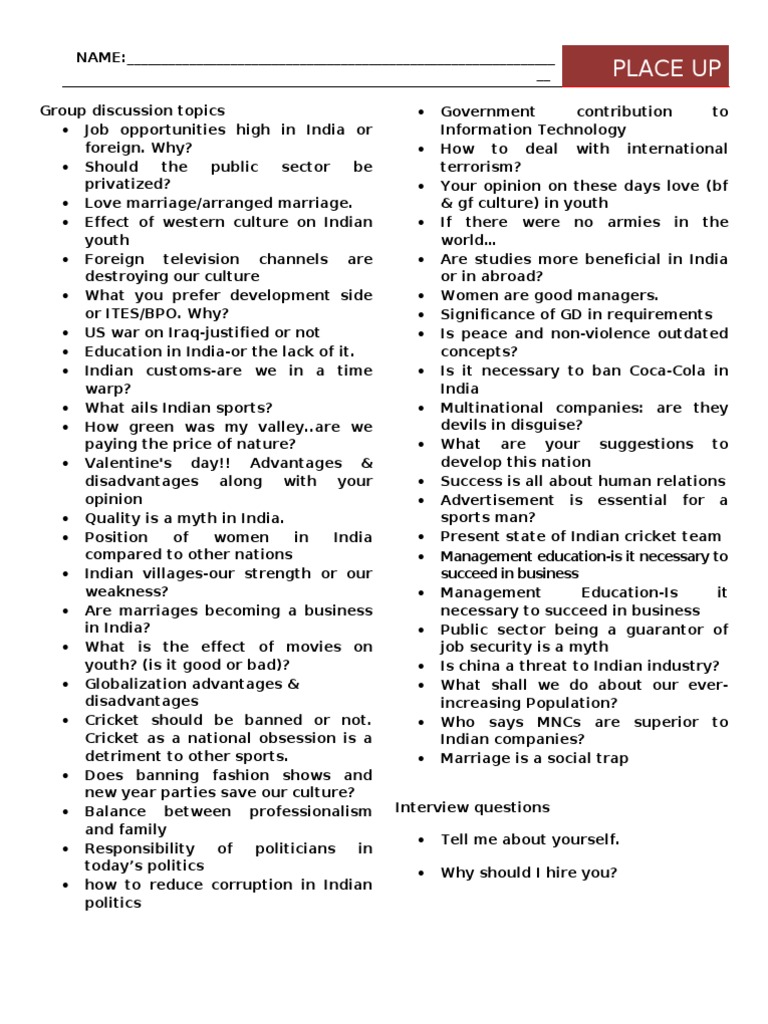 NAME:_______________________________________________________________

PLACE UP

Group discussion topics
- Job opportunities high in India or foreign. Why?
- Should the public sector be privatized?
- Love marriage/arranged marriage.
- Effect of western culture on Indian youth
- Foreign television channels are destroying our culture
- What you prefer development side or ITES/BPO. Why?
- US war on Iraq-justified or not
- Education in India-or the lack of it.
- Indian customs-are we in a time warp?
- What ails Indian sports?
- How green was my valley..are we paying the price of nature?
- Valentine's day!! Advantages & disadvantages along with your opinion
- Quality is a myth in India.
- Position of women in India compared to other nations
- Indian villages-our strength or our weakness?
- Are marriages becoming a business in India?
- What is the effect of movies on youth? (is it good or bad)?
- Globalization advantages & disadvantages
- Cricket should be banned or not. Cricket as a national obsession is a detriment to other sports.
- Does banning fashion shows and new year parties save our culture?
- Balance between professionalism and family
- Responsibility of politicians in today's politics
- how to reduce corruption in Indian politics

- Government contribution to Information Technology
- How to deal with international terrorism?
- Your opinion on these days love (bf & gf culture) in youth
- If there were no armies in the world...
- Are studies more beneficial in India or in abroad?
- Women are good managers.
- Significance of GD in requirements
- Is peace and non-violence outdated concepts?
- Is it necessary to ban Coca-Cola in India
- Multinational companies: are they devils in disguise?
- What are your suggestions to develop this nation
- Success is all about human relations
- Advertisement is essential for a sports man?
- Present state of Indian cricket team
- Management education-is it necessary to succeed in business
- Management Education-Is it necessary to succeed in business
- Public sector being a guarantor of job security is a myth
- Is china a threat to Indian industry?
- What shall we do about our ever-increasing Population?
- Who says MNCs are superior to Indian companies?
- Marriage is a social trap

Interview questions

- Tell me about yourself.
- Why should I hire you?